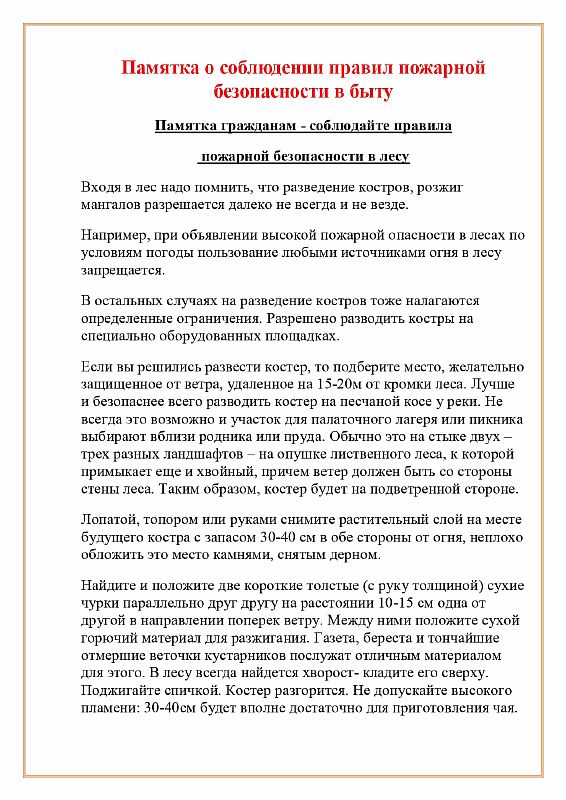 Памятка о соблюдении правил пожарной безопасности в быту

Памятка гражданам - соблюдайте правила

пожарной безопасности в лесу

Входя в лес надо помнить, что разведение костров, розжиг мангалов разрешается далеко не всегда и не везде.

Например, при объявлении высокой пожарной опасности в лесах по условиям погоды пользование любыми источниками огня в лесу запрещается.

В остальных случаях на разведение костров тоже налагаются определенные ограничения. Разрешено разводить костры на специально оборудованных площадках.

Если вы решились развести костер, то подберите место, желательно защищенное от ветра, удаленное на 15-20м от кромки леса. Лучше и безопаснее всего разводить костер на песчаной косе у реки. Не всегда это возможно и участок для палаточного лагеря или пикника выбирают вблизи родника или пруда. Обычно это на стыке двух – трех разных ландшафтов – на опушке лиственного леса, к которой примыкает еще и хвойный, причем ветер должен быть со стороны стены леса. Таким образом, костер будет на подветренной стороне.

Лопатой, топором или руками снимите растительный слой на месте будущего костра с запасом 30-40 см в обе стороны от огня, неплохо обложить это место камнями, снятым дерном.

Найдите и положите две короткие толстые (с руку толщиной) сухие чурки параллельно друг другу на расстоянии 10-15 см одна от другой в направлении поперек ветру. Между ними положите сухой горючий материал для разжигания. Газета, береста и тончайшие отмершие веточки кустарников послужат отличным материалом для этого. В лесу всегда найдется хворост- кладите его сверху. Поджигайте спичкой. Костер разгорится. Не допускайте высокого пламени: 30-40см будет вполне достаточно для приготовления чая.